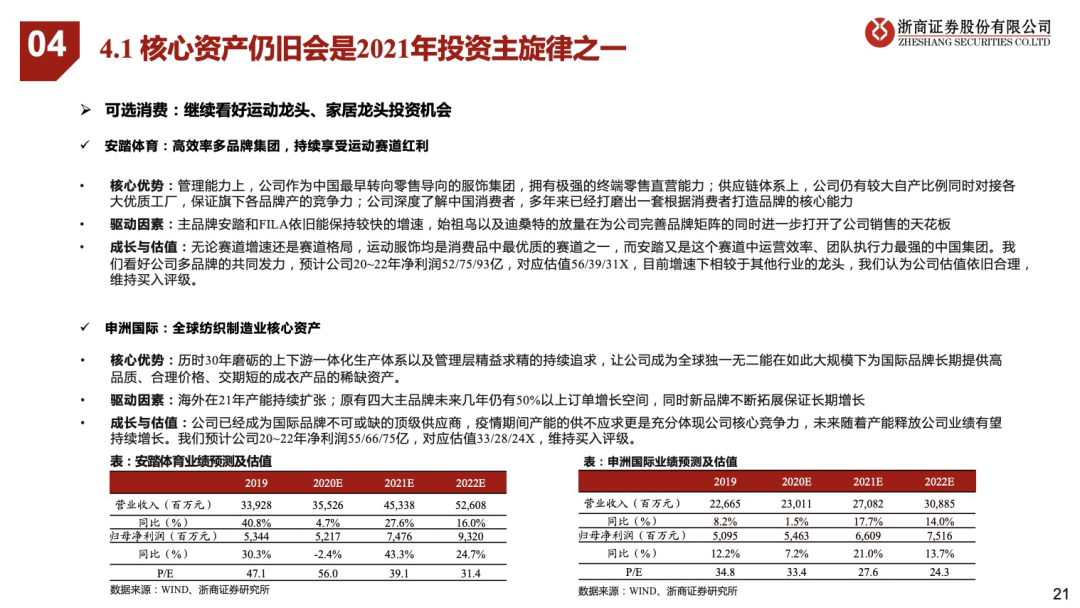 04 4.1 核心资产仍旧会是2021年投资主旋律之一

浙商证券股份有限公司
ZHESHANG SECURITIES CO.LTD

➢ 可选消费：继续看好运动龙头、家居龙头投资机会

✓ 安踏体育：高效率多品牌集团，持续享受运动赛道红利

• 核心优势：管理能力上，公司作为中国最早转向零售导向的服饰集团，拥有极强的终端零售直营能力；供应链体系上，公司仍有较大自产比例同时对接各大优质工厂，保证旗下各品牌产的竞争力；公司深度了解中国消费者，多年来已经打磨出一套根据消费者打造品牌的核心能力
• 驱动因素：主品牌安踏和FILA依旧能保持较快的增速，始祖鸟以及迪桑特的放量在为公司完善品牌矩阵的同时进一步打开了公司销售的天花板
• 成长与估值：无论赛道增速还是赛道格局，运动服饰均是消费品中最优质的赛道之一，而安踏又是这个赛道中运营效率、团队执行力最强的中国集团。我们看好公司多品牌的共同发力，预计公司20~22年净利润52/75/93亿，对应估值56/39/31X，目前增速下相较于其他行业的龙头，我们认为公司估值依旧合理，维持买入评级。

✓ 申洲国际：全球纺织制造业核心资产

• 核心优势：历时30年磨砺的上下游一体化生产体系以及管理层精益求精的持续追求，让公司成为全球独一无二能在如此大规模下为国际品牌长期提供高品质、合理价格、交期短的成衣产品的稀缺资产。
• 驱动因素：海外在21年产能持续扩张；原有四大主品牌未来几年仍有50%以上订单增长空间，同时新品牌不断拓展保证长期增长
• 成长与估值：公司已经成为国际品牌不可或缺的顶级供应商，疫情期间产能的供不应求更是充分体现公司核心竞争力，未来随着产能释放公司业绩有望持续增长。我们预计公司20~22年净利润55/66/75亿，对应估值33/28/24X，维持买入评级。

表：安踏体育业绩预测及估值

| | 2019 | 2020E | 2021E | 2022E |
|---|---|---|---|---|
| 营业收入（百万元） | 33,928 | 35,526 | 45,338 | 52,608 |
| 同比（%） | 40.8% | 4.7% | 27.6% | 16.0% |
| 归母净利润（百万元） | 5,344 | 5,217 | 7,476 | 9,320 |
| 同比（%） | 30.3% | -2.4% | 43.3% | 24.7% |
| P/E | 47.1 | 56.0 | 39.1 | 31.4 |

数据来源：WIND、浙商证券研究所

表：申洲国际业绩预测及估值

| | 2019 | 2020E | 2021E | 2022E |
|---|---|---|---|---|
| 营业收入（百万元） | 22,665 | 23,011 | 27,082 | 30,885 |
| 同比（%） | 8.2% | 1.5% | 17.7% | 14.0% |
| 归母净利润（百万元） | 5,095 | 5,463 | 6,609 | 7,516 |
| 同比（%） | 12.2% | 7.2% | 21.0% | 13.7% |
| P/E | 34.8 | 33.4 | 27.6 | 24.3 |

数据来源：WIND、浙商证券研究所

21